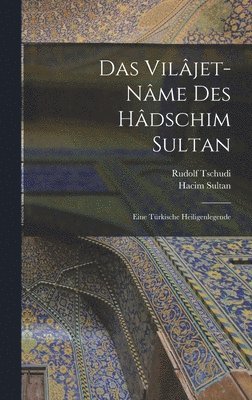 Das Vilâjet-Nâme Des Hâdschim Sultan

Rudolf Tschudi
Hacim Sultan

Eine Türkische Heiligenlegende